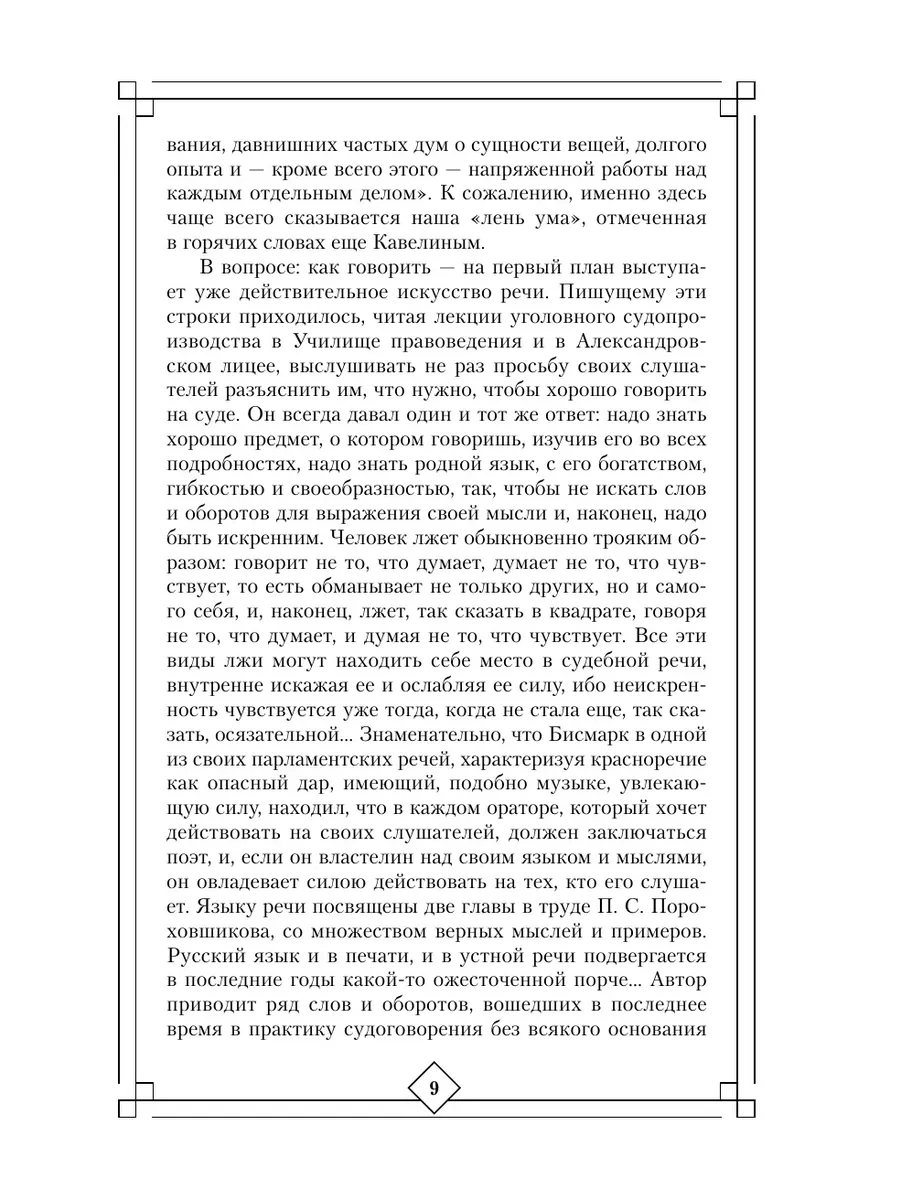 вания, давнишних частых дум о сущности вещей, долгого опыта и — кроме всего этого — напряженной работы над каждым отдельным делом». К сожалению, именно здесь чаще всего сказывается наша «лень ума», отмеченная в горячих словах еще Кавелиным.

В вопросе: как говорить — на первый план выступает уже действительное искусство речи. Пишущему эти строки приходилось, читая лекции уголовного судопроизводства в Училище правоведения и в Александровском лицее, выслушивать не раз просьбу своих слушателей разъяснить им, что нужно, чтобы хорошо говорить на суде. Он всегда давал один и тот же ответ: надо знать хорошо предмет, о котором говоришь, изучив его во всех подробностях, надо знать родной язык, с его богатством, гибкостью и своеобразностью, так, чтобы не искать слов и оборотов для выражения своей мысли и, наконец, надо быть искренним. Человек лжет обыкновенно трояким образом: говорит не то, что думает, думает не то, что чувствует, то есть обманывает не только других, но и самого себя, и, наконец, лжет, так сказать в квадрате, говоря не то, что думает, и думая не то, что чувствует. Все эти виды лжи могут находить себе место в судебной речи, внутренне искажая ее и ослабляя ее силу, ибо неискренность чувствуется уже тогда, когда не стала еще, так сказать, осязательной... Знаменательно, что Бисмарк в одной из своих парламентских речей, характеризуя красноречие как опасный дар, имеющий, подобно музыке, увлекающую силу, находил, что в каждом ораторе, который хочет действовать на своих слушателей, должен заключаться поэт, и, если он властелин над своим языком и мыслями, он овладевает силою действовать на тех, кто его слушает. Языку речи посвящены две главы в труде П. С. Пороховщикова, со множеством верных мыслей и примеров. Русский язык и в печати, и в устной речи подвергается в последние годы какой-то ожесточенной порче... Автор приводит ряд слов и оборотов, вошедших в последнее время в практику судоговорения без всякого основания

9